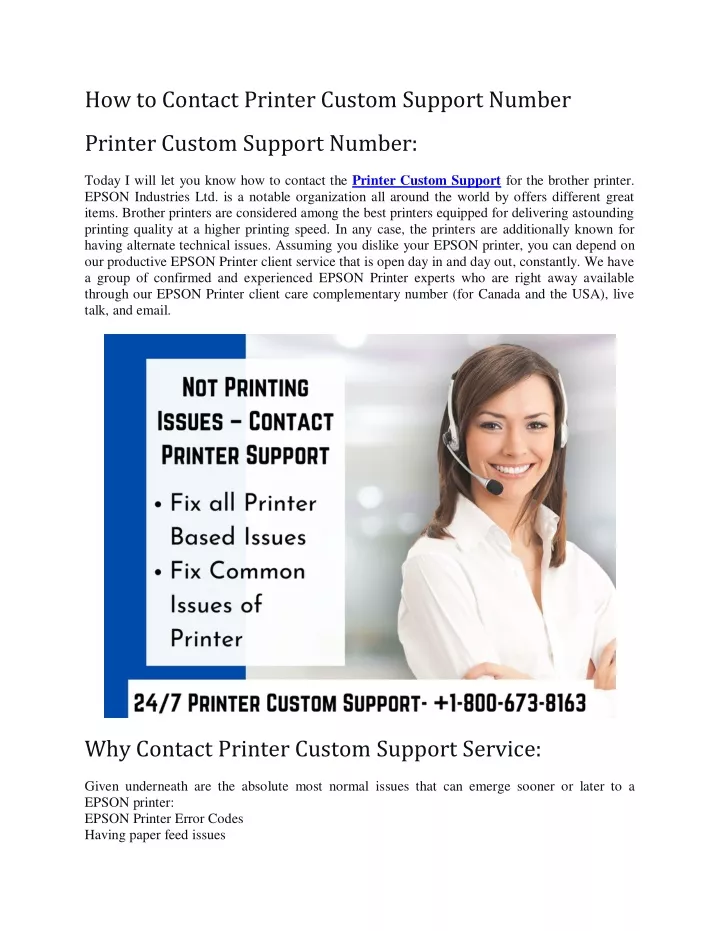 How to Contact Printer Custom Support Number

Printer Custom Support Number:

Today I will let you know how to contact the Printer Custom Support for the brother printer. EPSON Industries Ltd. is a notable organization all around the world by offers different great items. Brother printers are considered among the best printers equipped for delivering astounding printing quality at a higher printing speed. In any case, the printers are additionally known for having alternate technical issues. Assuming you dislike your EPSON printer, you can depend on our productive EPSON Printer client service that is open day in and day out, constantly. We have a group of confirmed and experienced EPSON Printer experts who are right away available through our EPSON Printer client care complementary number (for Canada and the USA), live talk, and email.

NOT PRINTING ISSUES – CONTACT PRINTER SUPPORT

• Fix all Printer Based Issues
• Fix Common Issues of Printer

24/7 PRINTER CUSTOM SUPPORT- +1-800-673-8163

Why Contact Printer Custom Support Service:

Given underneath are the absolute most normal issues that can emerge sooner or later to a EPSON printer:
EPSON Printer Error Codes
Having paper feed issues